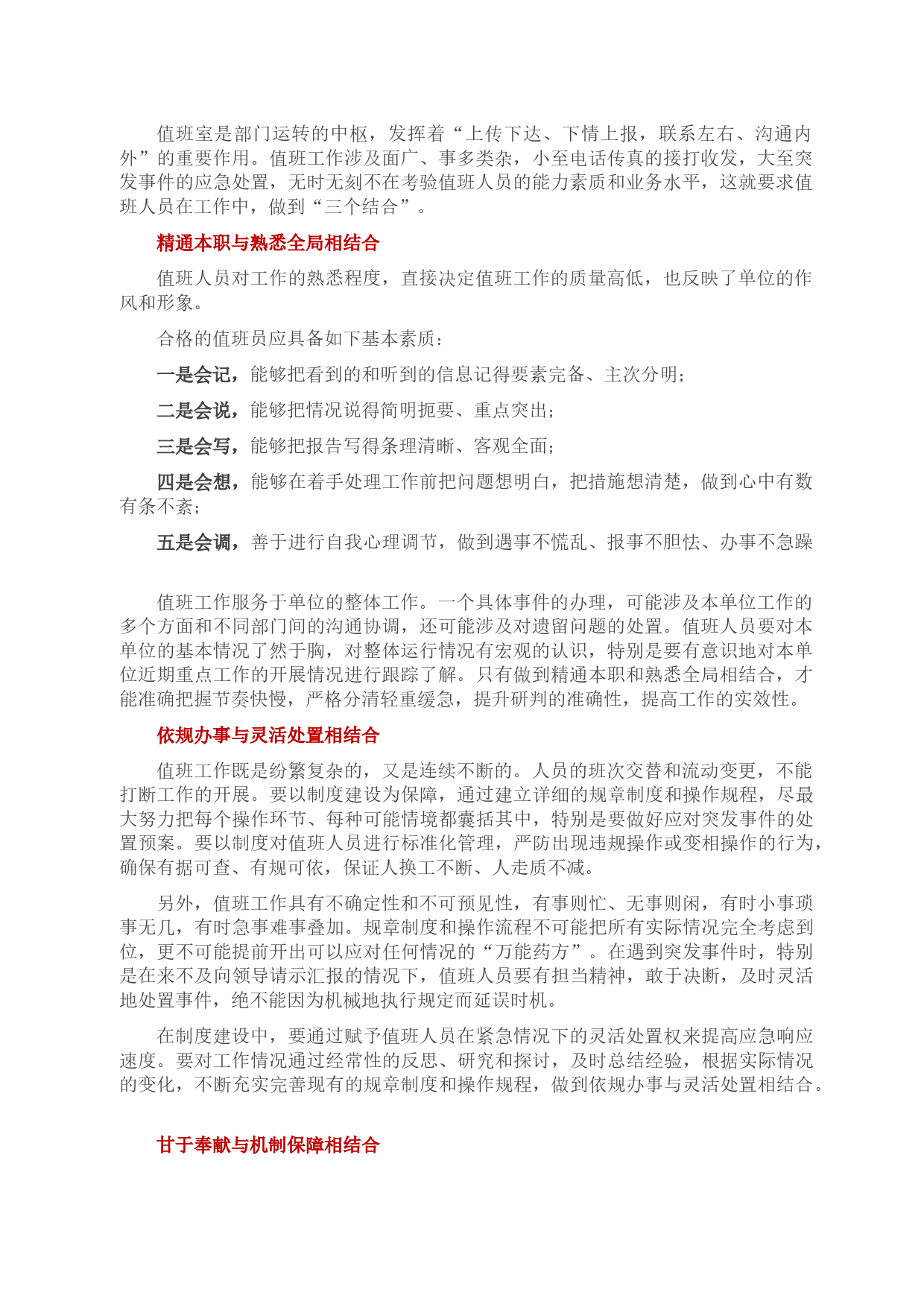 值班室是部门运转的中枢，发挥着“上传下达、下情上报，联系左右、沟通内外”的重要作用。值班工作涉及面广、事多类杂，小至电话传真的接打收发，大至突发事件的应急处置，无时无刻不在考验值班人员的能力素质和业务水平，这就要求值班人员在工作中，做到“三个结合”。

精通本职与熟悉全局相结合

值班人员对工作的熟悉程度，直接决定值班工作的质量高低，也反映了单位的作风和形象。

合格的值班员应具备如下基本素质：

一是会记，能够把看到的和听到的信息记得要素完备、主次分明；

二是会说，能够把情况说得简明扼要、重点突出；

三是会写，能够把报告写得条理清晰、客观全面；

四是会想，能够在着手处理工作前把问题想明白，把措施想清楚，做到心中有数有条不紊；

五是会调，善于进行自我心理调节，做到遇事不慌乱、报事不胆怯、办事不急躁

值班工作服务于单位的整体工作。一个具体事件的办理，可能涉及本单位工作的多个方面和不同部门间的沟通协调，还可能涉及对遗留问题的处置。值班人员要对本单位的基本情况了然于胸，对整体运行情况有宏观的认识，特别是要有意识地对本单位近期重点工作的开展情况进行跟踪了解。只有做到精通本职和熟悉全局相结合，才能准确把握节奏快慢，严格分清轻重缓急，提升研判的准确性，提高工作的实效性。

依规办事与灵活处置相结合

值班工作既是纷繁复杂的，又是连续不断的。人员的班次交替和流动变更，不能打断工作的开展。要以制度建设为保障，通过建立详细的规章制度和操作规程，尽最大努力把每个操作环节、每种可能情境都囊括其中，特别是要做好应对突发事件的处置预案。要以制度对值班人员进行标准化管理，严防出现违规操作或变相操作的行为，确保有据可查、有规可依，保证人换工不断、人走质不减。

另外，值班工作具有不确定性和不可预见性，有事则忙、无事则闲，有时小事琐事无几，有时急事难事叠加。规章制度和操作流程不可能把所有实际情况完全考虑到位，更不可能提前开出可以应对任何情况的“万能药方”。在遇到突发事件时，特别是在来不及向领导请示汇报的情况下，值班人员要有担当精神，敢于决断，及时灵活地处置事件，绝不能因为机械地执行规定而延误时机。

在制度建设中，要通过赋予值班人员在紧急情况下的灵活处置权来提高应急响应速度。要对工作情况通过经常性的反思、研究和探讨，及时总结经验，根据实际情况的变化，不断充实完善现有的规章制度和操作规程，做到依规办事与灵活处置相结合。

甘于奉献与机制保障相结合